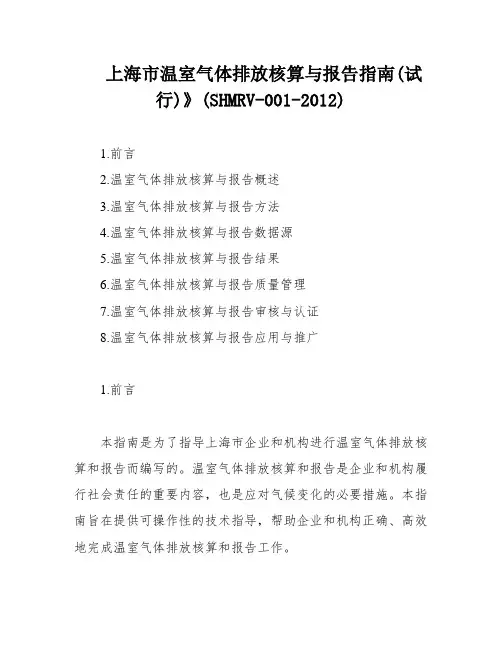 上海市温室气体排放核算与报告指南(试行)》(SHMRV-001-2012)

1.前言

2.温室气体排放核算与报告概述

3.温室气体排放核算与报告方法

4.温室气体排放核算与报告数据源

5.温室气体排放核算与报告结果

6.温室气体排放核算与报告质量管理

7.温室气体排放核算与报告审核与认证

8.温室气体排放核算与报告应用与推广

1.前言

本指南是为了指导上海市企业和机构进行温室气体排放核算和报告而编写的。温室气体排放核算和报告是企业和机构履行社会责任的重要内容，也是应对气候变化的必要措施。本指南旨在提供可操作性的技术指导，帮助企业和机构正确、高效地完成温室气体排放核算和报告工作。